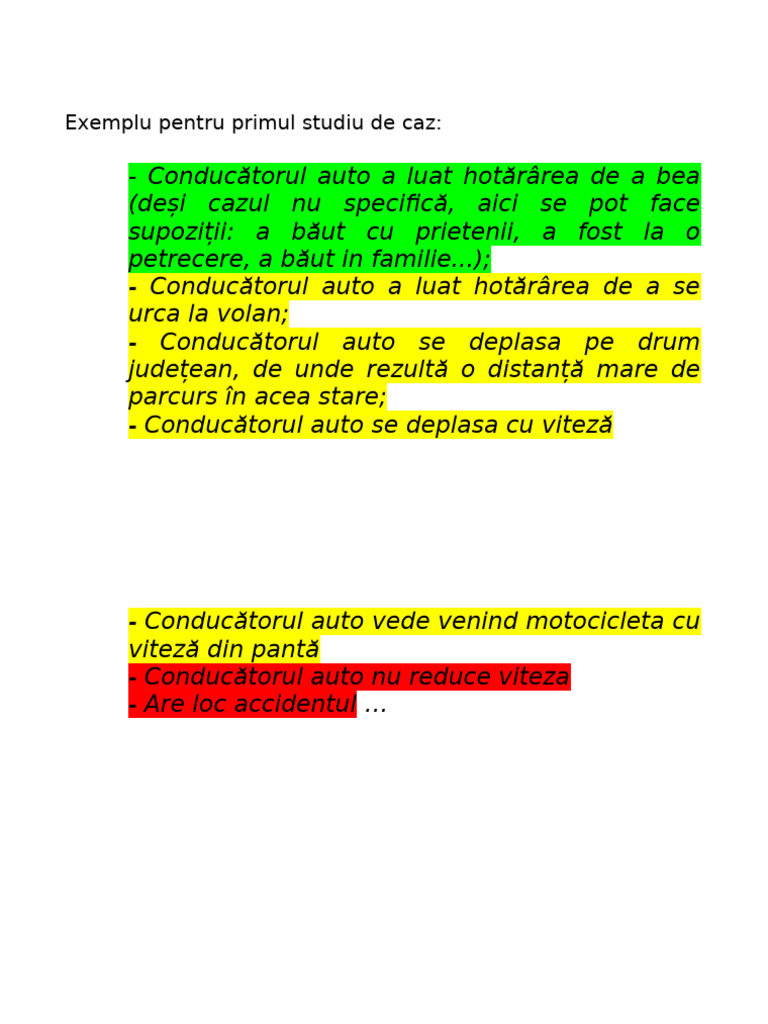 Exemplu pentru primul studiu de caz:

- Conducătorul auto a luat hotărârea de a bea (deși cazul nu specifică, aici se pot face supoziții: a băut cu prietenii, a fost la o petrecere, a băut in familie...);
- Conducătorul auto a luat hotărârea de a se urca la volan;
- Conducătorul auto se deplasa pe drum județean, de unde rezultă o distanță mare de parcurs în acea stare;
- Conducătorul auto se deplasa cu viteză

- Conducătorul auto vede venind motocicleta cu viteză din pantă
- Conducătorul auto nu reduce viteza
- Are loc accidentul ...